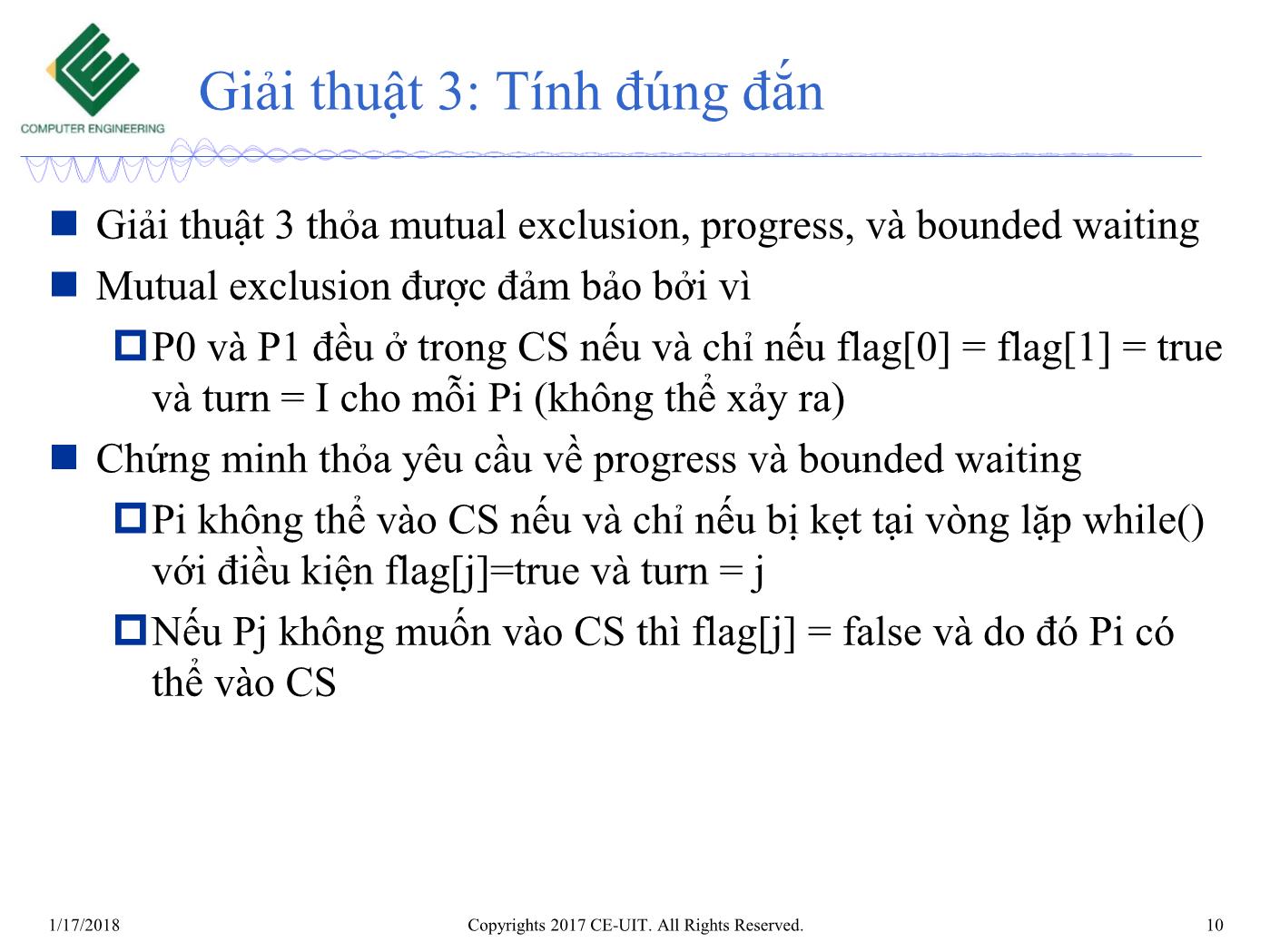 COMPUTER ENGINEERING

Giải thuật 3: Tính đúng đắn

Giải thuật 3 thỏa mutual exclusion, progress, và bounded waiting

Mutual exclusion được đảm bảo bởi vì

P0 và P1 đều ở trong CS nếu và chỉ nếu flag[0] = flag[1] = true và turn = I cho mỗi Pi (không thể xảy ra)

Chứng minh thỏa yêu cầu về progress và bounded waiting

Pi không thể vào CS nếu và chỉ nếu bị kẹt tại vòng lặp while() với điều kiện flag[j]=true và turn = j

Nếu Pj không muốn vào CS thì flag[j] = false và do đó Pi có thể vào CS

1/17/2018 Copyrights 2017 CE-UIT. All Rights Reserved. 10